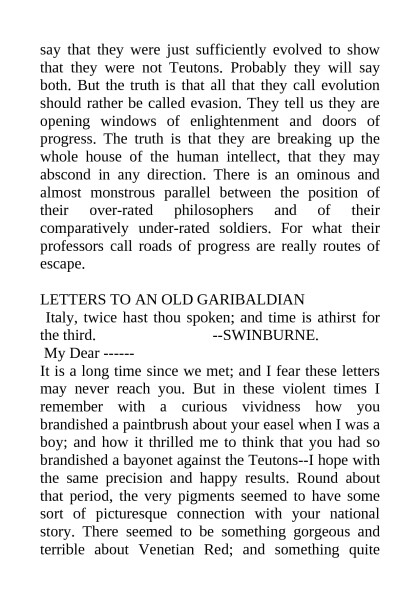 say that they were just sufficiently evolved to show that they were not Teutons. Probably they will say both. But the truth is that all that they call evolution should rather be called evasion. They tell us they are opening windows of enlightenment and doors of progress. The truth is that they are breaking up the whole house of the human intellect, that they may abscond in any direction. There is an ominous and almost monstrous parallel between the position of their over-rated philosophers and of their comparatively under-rated soldiers. For what their professors call roads of progress are really routes of escape.

LETTERS TO AN OLD GARIBALDIAN

Italy, twice hast thou spoken; and time is athirst for the third. --SWINBURNE.

My Dear ------

It is a long time since we met; and I fear these letters may never reach you. But in these violent times I remember with a curious vividness how you brandished a paintbrush about your easel when I was a boy; and how it thrilled me to think that you had so brandished a bayonet against the Teutons--I hope with the same precision and happy results. Round about that period, the very pigments seemed to have some sort of picturesque connection with your national story. There seemed to be something gorgeous and terrible about Venetian Red; and something quite